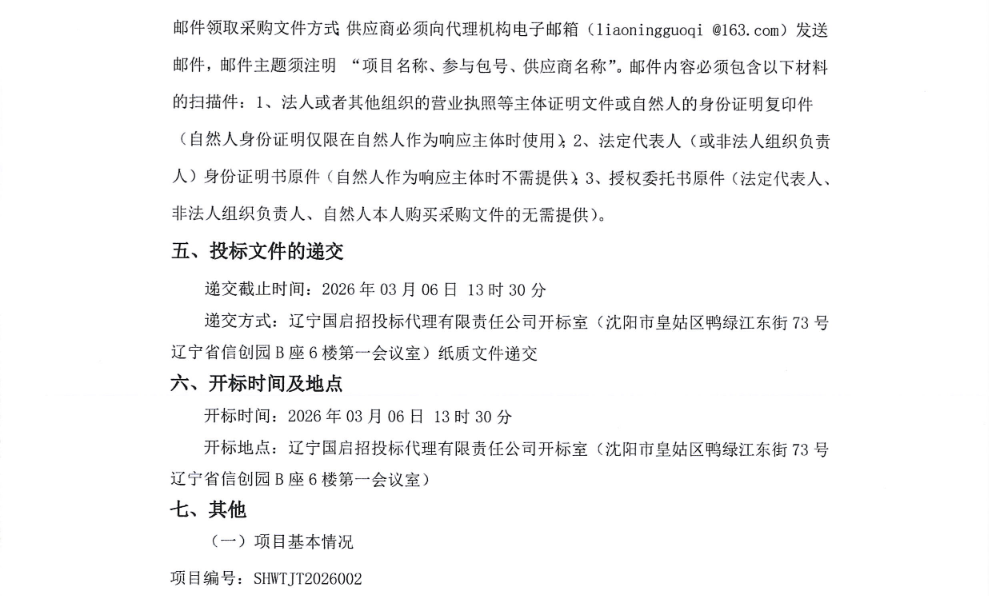 邮件领取采购文件方式 供应商必须向代理机构电子邮箱（liaoningguoqi @163.com）发送邮件，邮件主题须注明 “项目名称、参与包号、供应商名称”。邮件内容必须包含以下材料的扫描件：1、法人或者其他组织的营业执照等主体证明文件或自然人的身份证明复印件（自然人身份证明仅限在自然人作为响应主体时使用）；2、法定代表人（或非法人组织负责人）身份证明书原件（自然人作为响应主体时不需提供）；3、授权委托书原件（法定代表人、非法人组织负责人、自然人本人购买采购文件的无需提供）。

五、投标文件的递交

递交截止时间：2026 年 03 月 06 日 13 时 30 分

递交方式：辽宁国启招投标代理有限责任公司开标室（沈阳市皇姑区鸭绿江东街 73 号辽宁省信创园 B 座 6 楼第一会议室）纸质文件递交

六、开标时间及地点

开标时间：2026 年 03 月 06 日 13 时 30 分

开标地点：辽宁国启招投标代理有限责任公司开标室（沈阳市皇姑区鸭绿江东街 73 号辽宁省信创园 B 座 6 楼第一会议室）

七、其他

（一）项目基本情况

项目编号：SHWTJT2026002